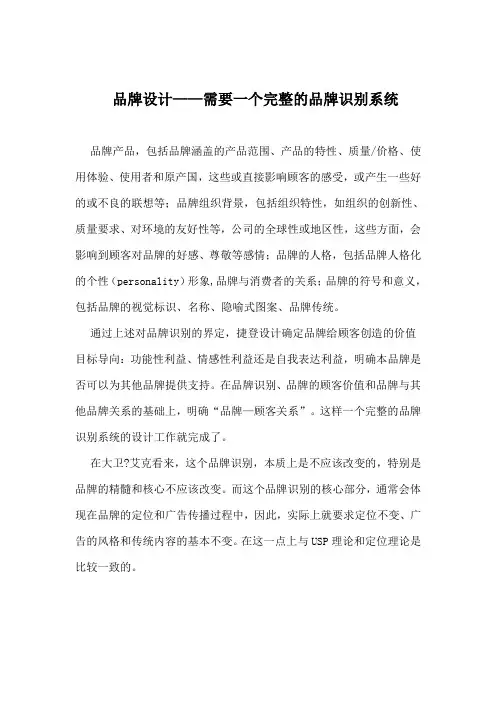 品牌设计——需要一个完整的品牌识别系统

品牌产品，包括品牌涵盖的产品范围、产品的特性、质量/价格、使用体验、使用者和原产国，这些或直接影响顾客的感受，或产生一些好的或不良的联想等；品牌组织背景，包括组织特性，如组织的创新性、质量要求、对环境的友好性等，公司的全球性或地区性，这些方面，会影响到顾客对品牌的好感、尊敬等感情；品牌的人格，包括品牌人格化的个性（personality）形象，品牌与消费者的关系；品牌的符号和意义，包括品牌的视觉标识、名称、隐喻式图案、品牌传统。

通过上述对品牌识别的界定，捷登设计确定品牌给顾客创造的价值目标导向：功能性利益、情感性利益还是自我表达利益，明确本品牌是否可以为其他品牌提供支持。在品牌识别、品牌的顾客价值和品牌与其他品牌关系的基础上，明确“品牌—顾客关系”。这样一个完整的品牌识别系统的设计工作就完成了。

在大卫?艾克看来，这个品牌识别，本质上是不应该改变的，特别是品牌的精髓和核心不应该改变。而这个品牌识别的核心部分，通常会体现在品牌的定位和广告传播过程中，因此，实际上就要求定位不变、广告的风格和传统内容的基本不变。在这一点上与USP理论和定位理论是比较一致的。